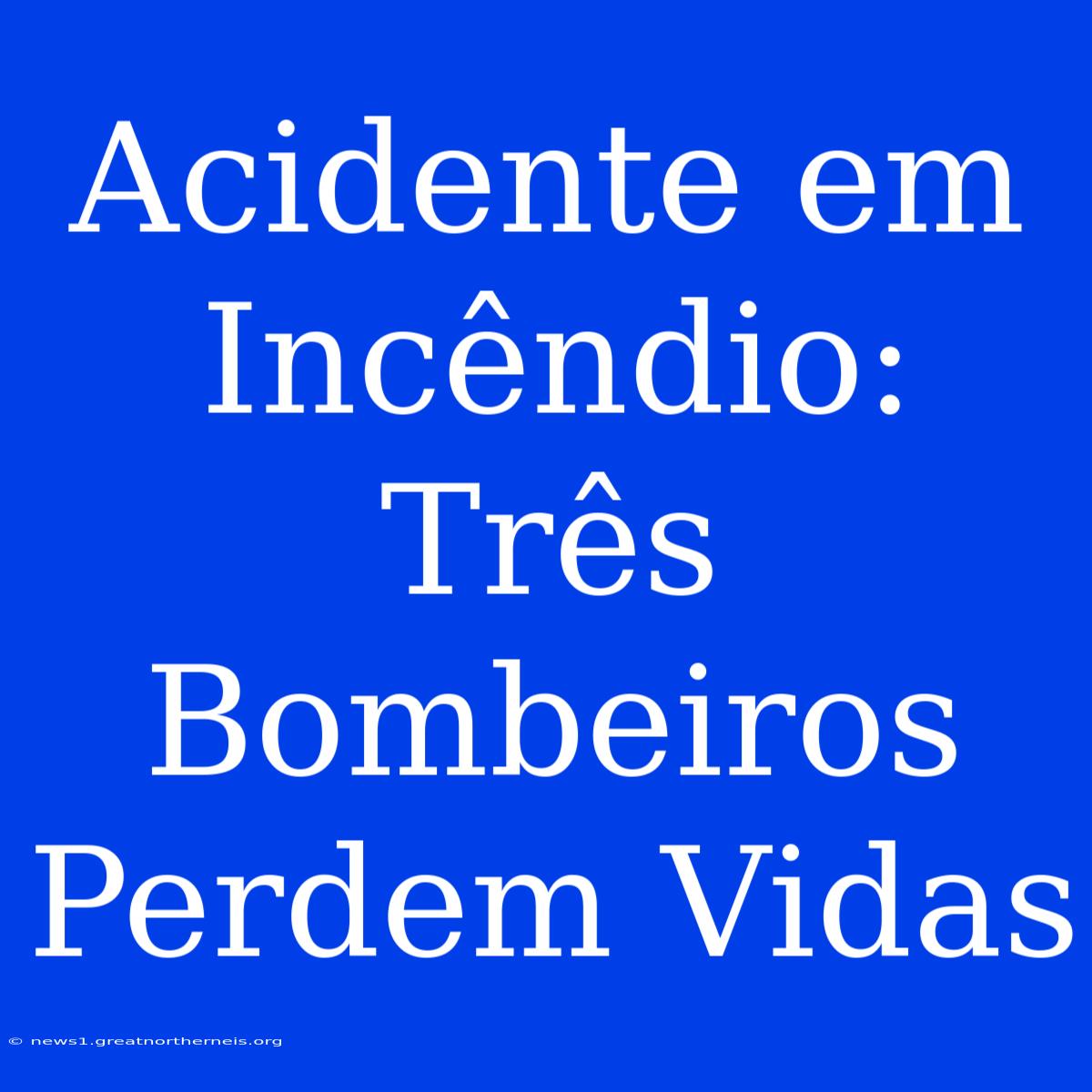 Acidente em Incêndio: Três Bombeiros Perdem Vidas

© news1.greatnortherneis.org